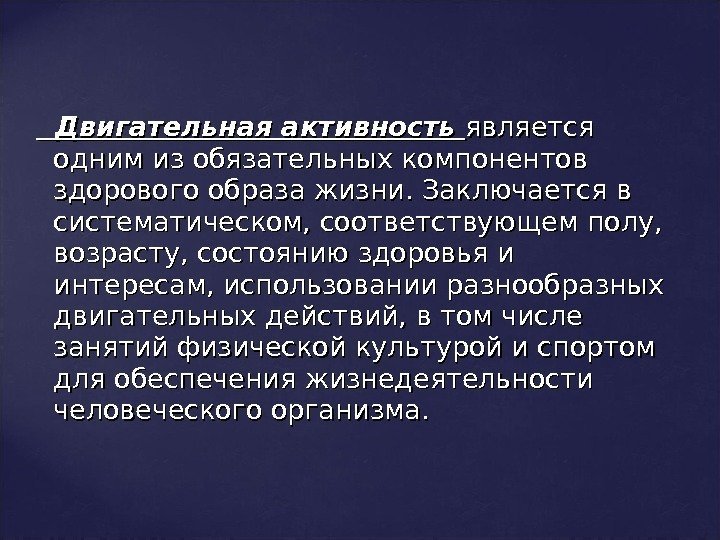 Двигательная активность является одним из обязательных компонентов здорового образа жизни. Заключается в систематическом, соответствующем полу, возрасту, состоянию здоровья и интересам, использовании разнообразных двигательных действий, в том числе занятий физической культурой и спортом для обеспечения жизнедеятельности человеческого организма.